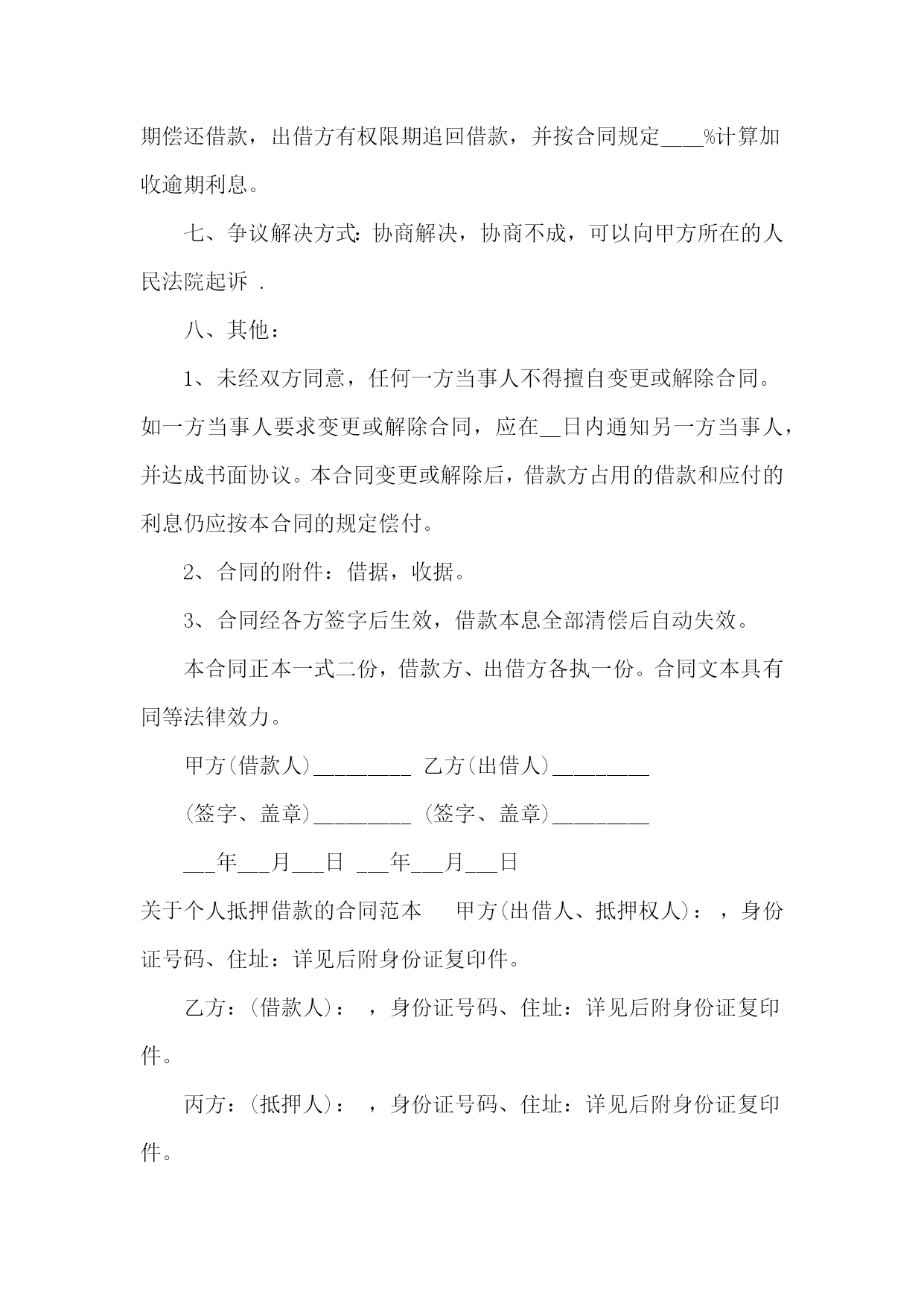 期偿还借款，出借方有权限期追回借款，并按合同规定____%计算加收逾期利息。

七、争议解决方式：协商解决，协商不成，可以向甲方所在的人民法院起诉 .

八、其他：

1、未经双方同意，任何一方当事人不得擅自变更或解除合同。如一方当事人要求变更或解除合同，应在__日内通知另一方当事人，并达成书面协议。本合同变更或解除后，借款方占用的借款和应付的利息仍应按本合同的规定偿付。

2、合同的附件：借据，收据。

3、合同经各方签字后生效，借款本息全部清偿后自动失效。

本合同正本一式二份，借款方、出借方各执一份。合同文本具有同等法律效力。

甲方(借款人)_________ 乙方(出借人)_________

(签字、盖章)_________ (签字、盖章)_________

___年___月___日 ___年___月___日

关于个人抵押借款的合同范本 甲方(出借人、抵押权人)：，身份证号码、住址：详见后附身份证复印件。

乙方：(借款人)： ，身份证号码、住址：详见后附身份证复印件。

丙方：(抵押人)： ，身份证号码、住址：详见后附身份证复印件。